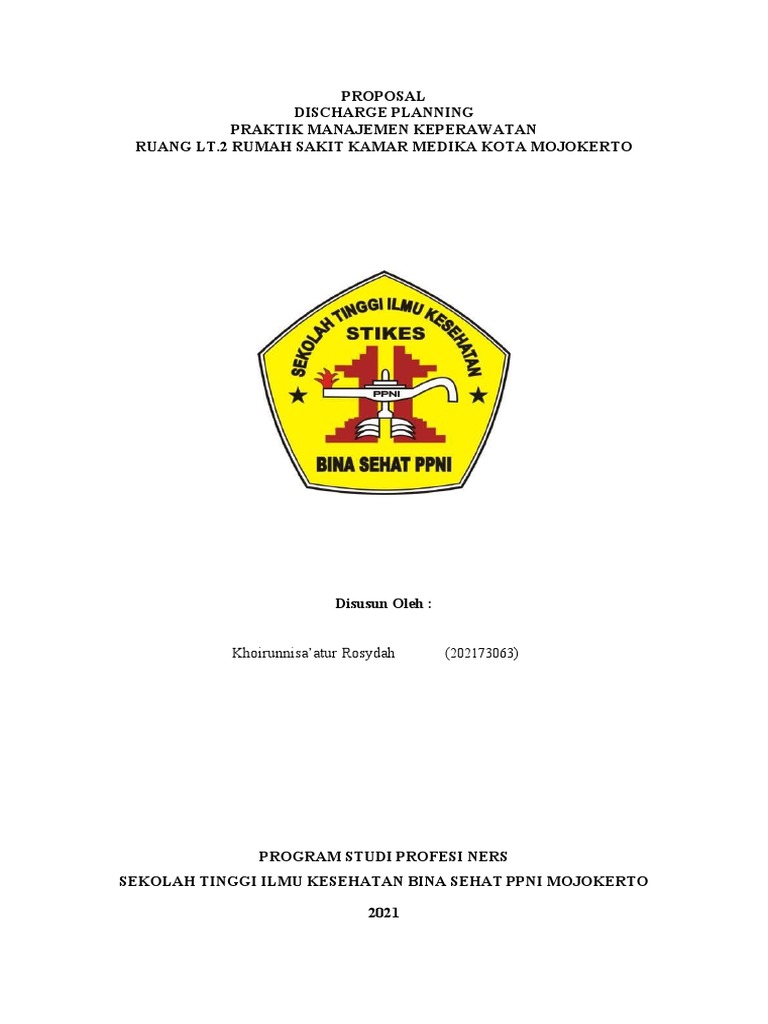 PROPOSAL
DISCHARGE PLANNING
PRAKTIK MANAJEMEN KEPERAWATAN
RUANG LT.2 RUMAH SAKIT KAMAR MEDIKA KOTA MOJOKERTO

SEKOLAH TINGGI ILMU KESEHATAN
STIKES
PPNI
BINA SEHAT PPNI

Disusun Oleh :

Khoirunnisa'atur Rosydah (202173063)

PROGRAM STUDI PROFESI NERS
SEKOLAH TINGGI ILMU KESEHATAN BINA SEHAT PPNI MOJOKERTO
2021